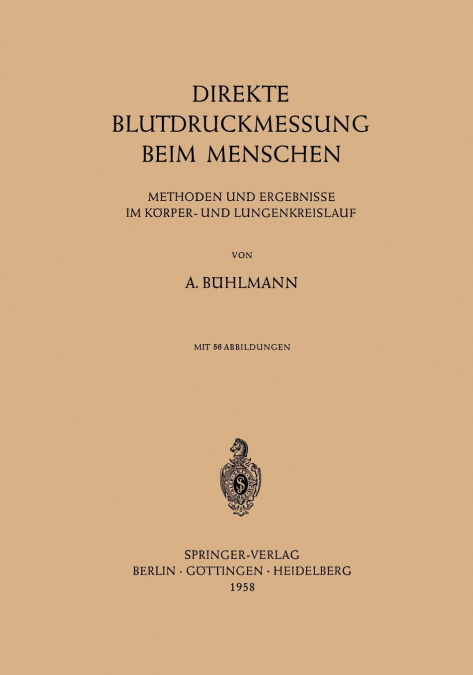 DIREKTE
BLUTDRUCKMESSUNG
BEIM MENSCHEN

METHODEN UND ERGEBNISSE
IM KÖRPER- UND LUNGENKREISLAUF

VON

A. BÜHLMANN

MIT 56 ABBILDUNGEN

SPRINGER-VERLAG
BERLIN · GÖTTINGEN · HEIDELBERG
1958